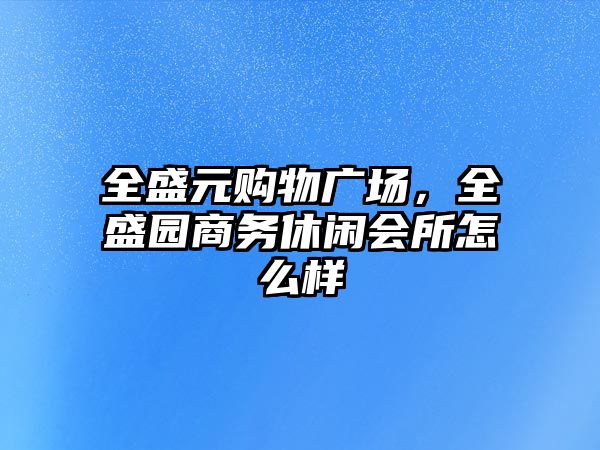 全盛元购物广场，全盛园商务休闲会所怎么样